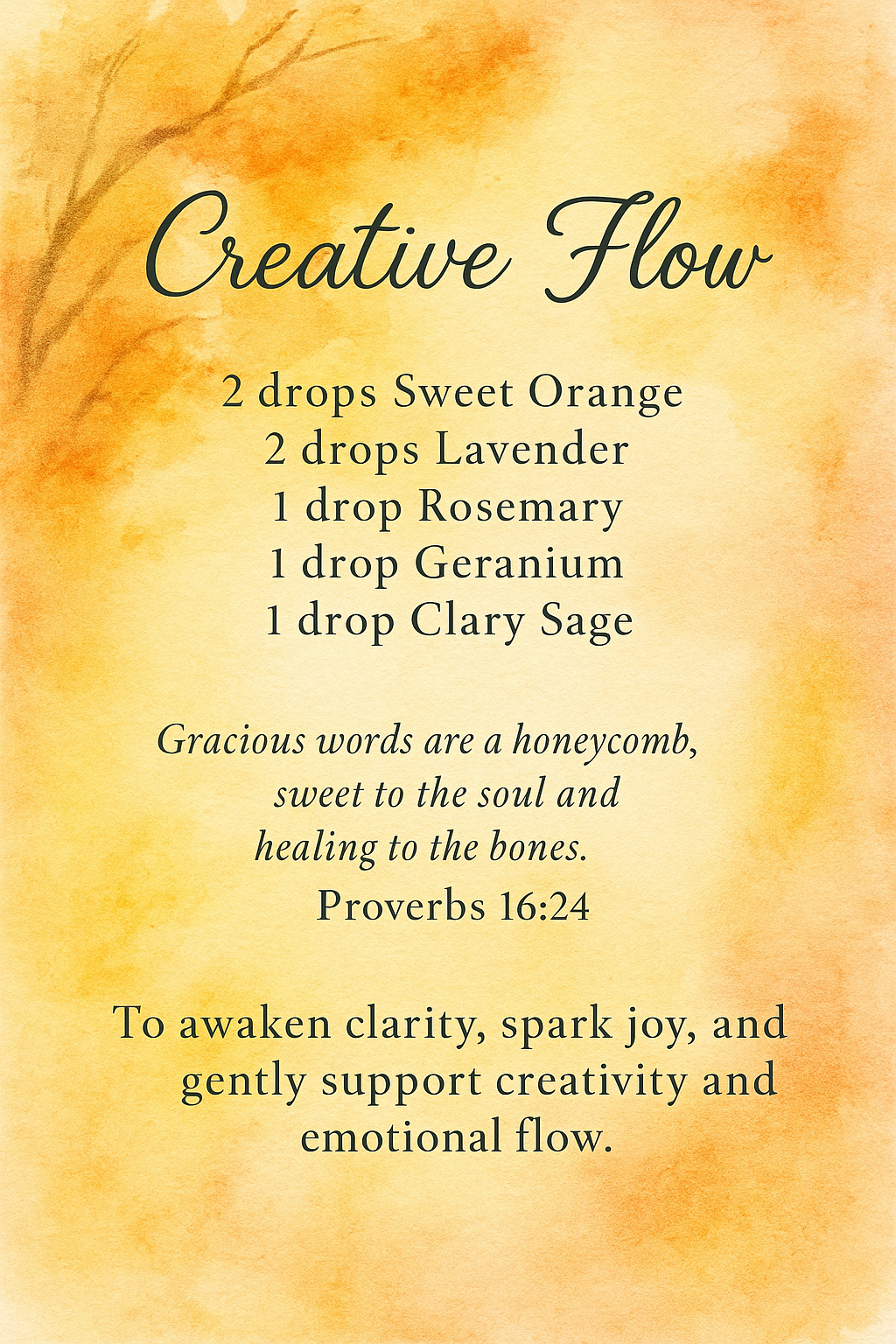 Creative Flow

2 drops Sweet Orange
2 drops Lavender
1 drop Rosemary
1 drop Geranium
1 drop Clary Sage

Gracious words are a honeycomb, sweet to the soul and healing to the bones.
Proverbs 16:24

To awaken clarity, spark joy, and gently support creativity and emotional flow.